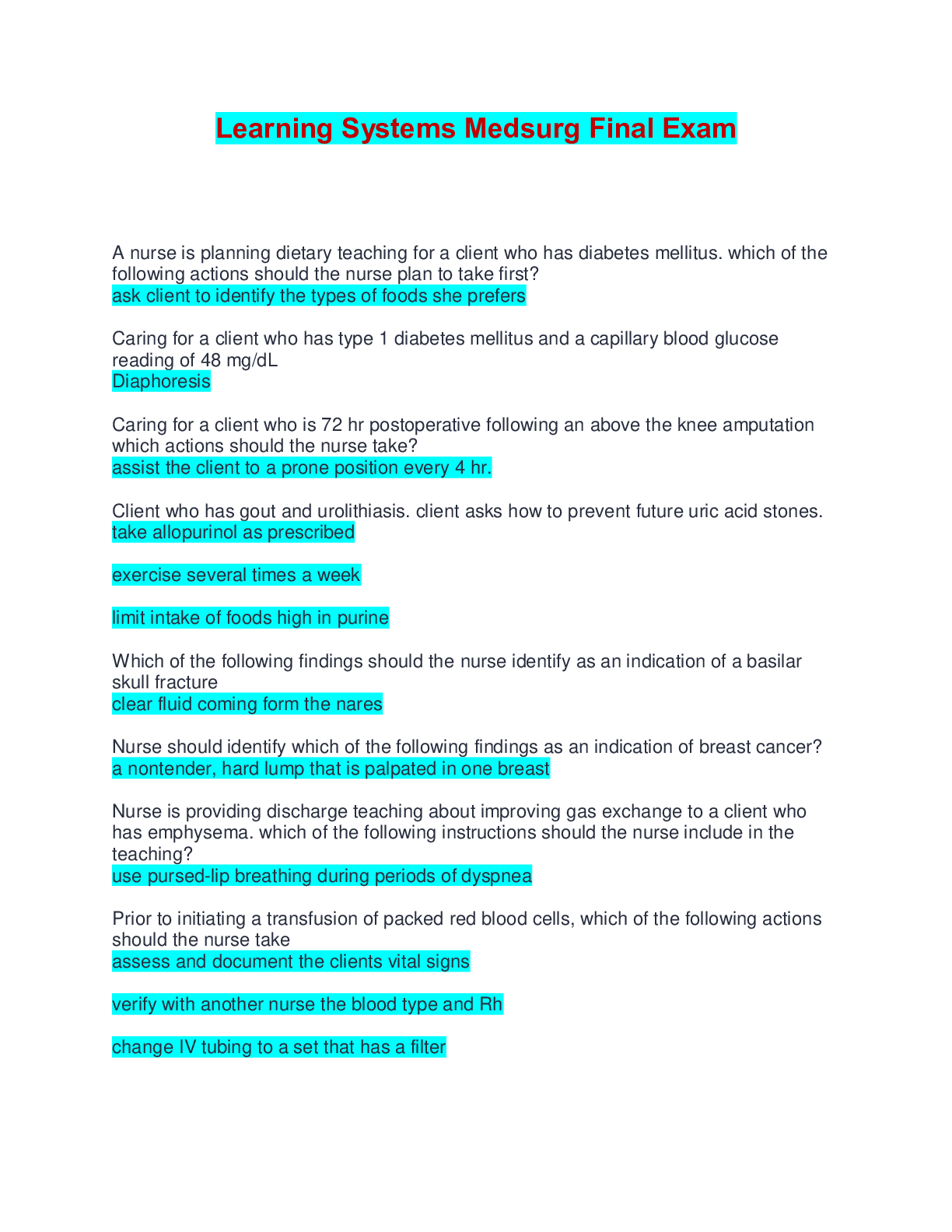 Learning Systems Medsurg Final Exam

A nurse is planning dietary teaching for a client who has diabetes mellitus. which of the following actions should the nurse plan to take first?
ask client to identify the types of foods she prefers

Caring for a client who has type 1 diabetes mellitus and a capillary blood glucose reading of 48 mg/dL
Diaphoresis

Caring for a client who is 72 hr postoperative following an above the knee amputation which actions should the nurse take?
assist the client to a prone position every 4 hr.

Client who has gout and urolithiasis. client asks how to prevent future uric acid stones.
take allopurinol as prescribed

exercise several times a week

limit intake of foods high in purine

Which of the following findings should the nurse identify as an indication of a basilar skull fracture
clear fluid coming form the nares

Nurse should identify which of the following findings as an indication of breast cancer?
a nontender, hard lump that is palpated in one breast

Nurse is providing discharge teaching about improving gas exchange to a client who has emphysema. which of the following instructions should the nurse include in the teaching?
use pursed-lip breathing during periods of dyspnea

Prior to initiating a transfusion of packed red blood cells, which of the following actions should the nurse take
assess and document the clients vital signs

verify with another nurse the blood type and Rh

change IV tubing to a set that has a filter